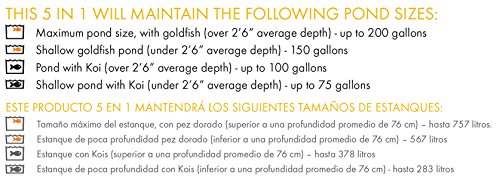 THIS 5 IN 1 WILL MAINTAIN THE FOLLOWING POND SIZES:
Maximum pond size, with goldfish (over 2'6" average depth) - up to 200 gallons
Shallow goldfish pond (under 2'6" average depth) - 150 gallons
Pond with Koi (over 2'6" average depth) - up to 100 gallons
Shallow pond with Koi (under 2'6" average depth) - up to 75 gallons

ESTE PRODUCTO 5 EN 1 MANTENDRÁ LOS SIGUIENTES TAMAÑOS DE ESTANQUES:
Tamaño máximo del estanque, con pez dorado (superior a una profundidad promedio de 76 cm) – hasta 757 litros.
Estanque de poca profundidad pez dorado (inferior a una profundidad promedio de 76 cm) – 567 litros
Estanque con Kois (superior a una profundidad promedio de 76 cm) – hasta 378 litros
Estanque de poca profundidad con Kois (inferior a una profundidad promedio de 76 cm) - hasta 283 litros